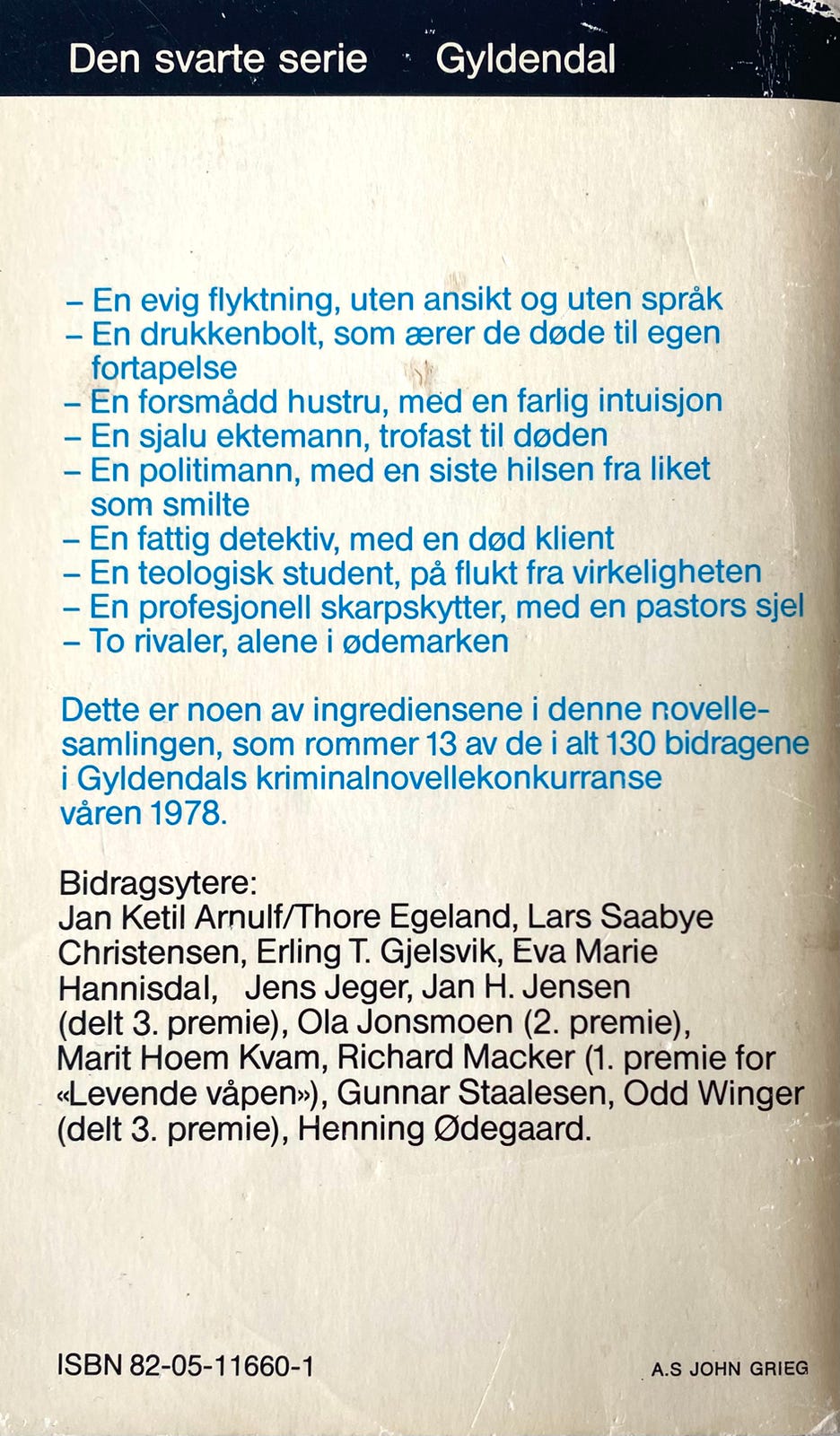 Den svarte serie · Gyldendal

– En evig flyktning, uten ansikt og uten språk
– En drukkenbolt, som ærer de døde til egen fortapelse
– En forsmådd hustru, med en farlig intuisjon
– En sjalu ektemann, trofast til døden
– En politimann, med en siste hilsen fra liket som smilte
– En fattig detektiv, med en død klient
– En teologisk student, på flukt fra virkeligheten
– En profesjonell skarpskytter, med en pastors sjel
– To rivaler, alene i ødemarken

Dette er noen av ingrediensene i denne novellesamlingen, som rommer 13 av de i alt 130 bidragene i Gyldendals kriminalnovellekonkurranse våren 1978.

Bidragsytere:
Jan Ketil Arnulf/Thore Egeland, Lars Saabye Christensen, Erling T. Gjelsvik, Eva Marie Hannisdal, Jens Jeger, Jan H. Jensen (delt 3. premie), Ola Jonsmoen (2. premie), Marit Hoem Kvam, Richard Macker (1. premie for «Levende våpen»), Gunnar Staalesen, Odd Winger (delt 3. premie), Henning Ødegaard.

ISBN 82-05-11660-1

A.S JOHN GRIEG